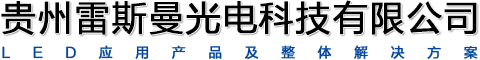 贵州雷斯曼光电科技有限公司
LED应用产品及整体解决方案